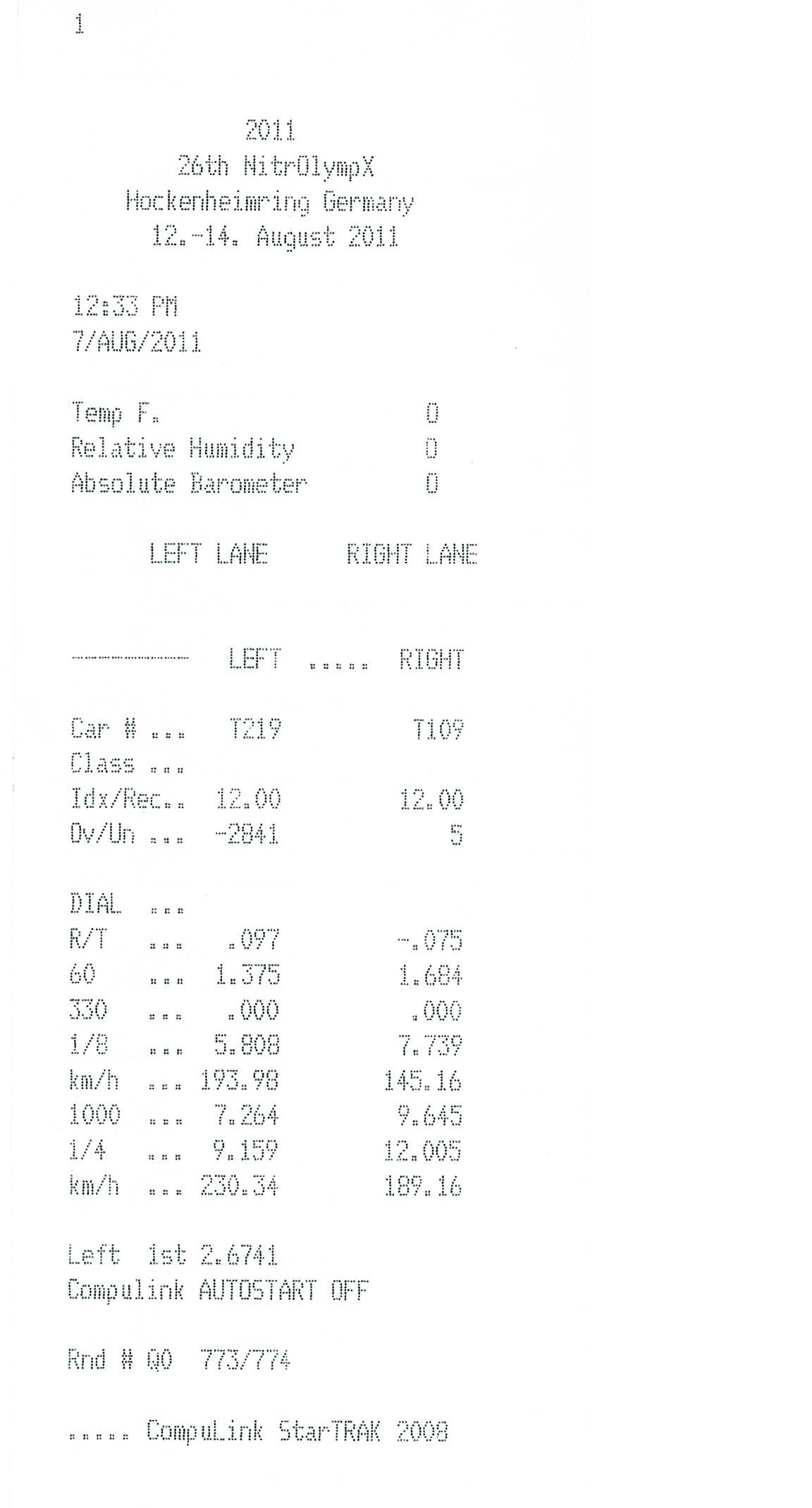 1

2011
26th NitrOlympX
Hockenheimring Germany
12.-14. August 2011

12:33 PM
7/AUG/2011

Temp F. 0
Relative Humidity 0
Absolute Barometer 0

LEFT LANE RIGHT LANE

---------- LEFT ..... RIGHT

Car # ... T219 T109
Class ...
Idx/Rec.. 12.00 12.00
Ov/Un ... -2841 5

DIAL ...
R/T ... .097 -.075
60 ... 1.375 1.684
330 ... .000 .000
1/8 ... 5.808 7.739
km/h ... 193.98 145.16
1000 ... 7.264 9.645
1/4 ... 9.159 12.005
km/h ... 230.34 189.16

Left 1st 2.6741
Compulink AUTOSTART OFF

Rnd # Q0 773/774

..... CompuLink StarTRAK 2008